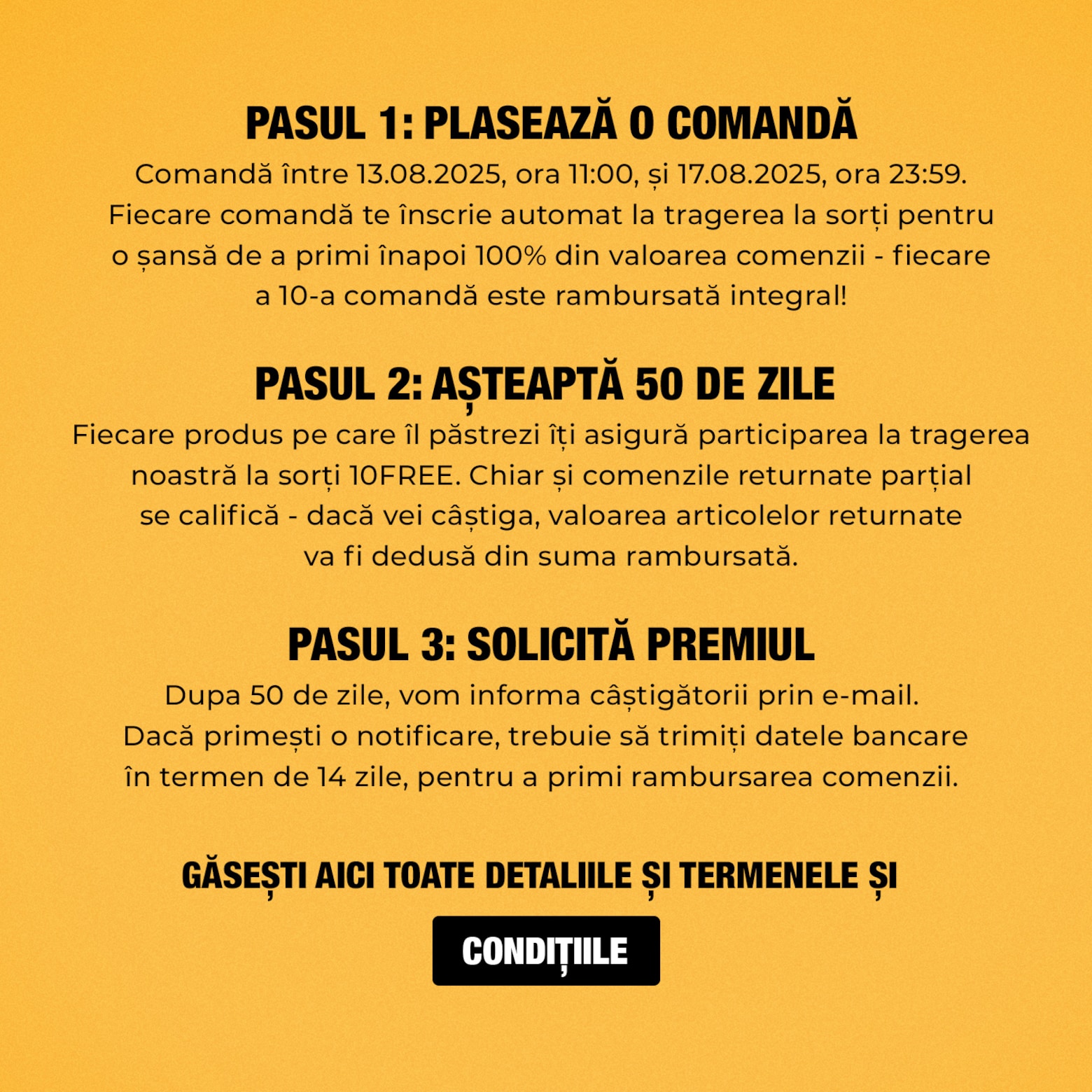 PASUL 1: PLASEAZĂ O COMANDĂ

Comandă între 13.08.2025, ora 11:00, și 17.08.2025, ora 23:59. Fiecare comandă te înscrie automat la tragerea la sorți pentru o șansă de a primi înapoi 100% din valoarea comenzii - fiecare a 10-a comandă este rambursată integral!

PASUL 2: AȘTEAPTĂ 50 DE ZILE

Fiecare produs pe care îl păstrezi îți asigură participarea la tragerea noastră la sorți 10FREE. Chiar și comenzile returnate parțial se califică - dacă vei câștiga, valoarea articolelor returnate va fi dedusă din suma rambursată.

PASUL 3: SOLICITĂ PREMIUL

Dupa 50 de zile, vom informa câștigătorii prin e-mail. Dacă primești o notificare, trebuie să trimiți datele bancare în termen de 14 zile, pentru a primi rambursarea comenzii.

GĂSEȘTI AICI TOATE DETALIILE ȘI TERMENELE ȘI

CONDIȚIILE